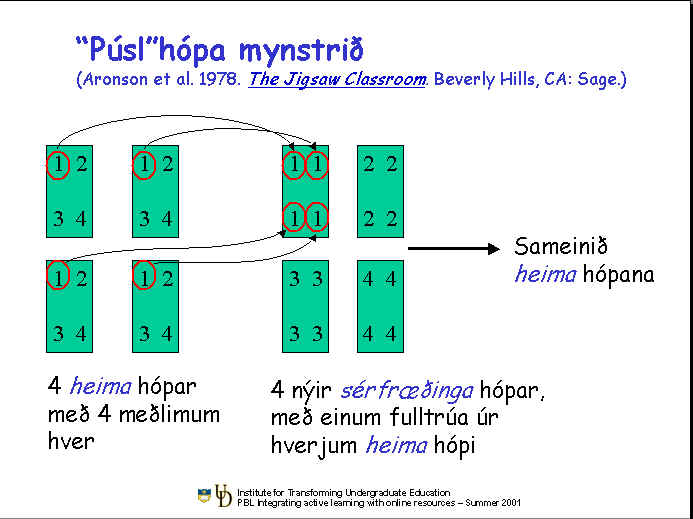 "Púsl"hópa mynstrið
(Aronson et al. 1978. The Jigsaw Classroom. Beverly Hills, CA: Sage.)

1 2
3 4

1 2
3 4

1 1
1 1

2 2
2 2

1 2
3 4

1 2
3 4

3 3
3 3

4 4
4 4

Sameinið
heima hópana

4 heima hópar
með 4 meðlimum
hver

4 nýir sérfræðinga hópar,
með einum fulltrúa úr
hverjum heima hópi

Institute for Transforming Undergraduate Education
PBL Integrating active learning with online resources – Summer 2001